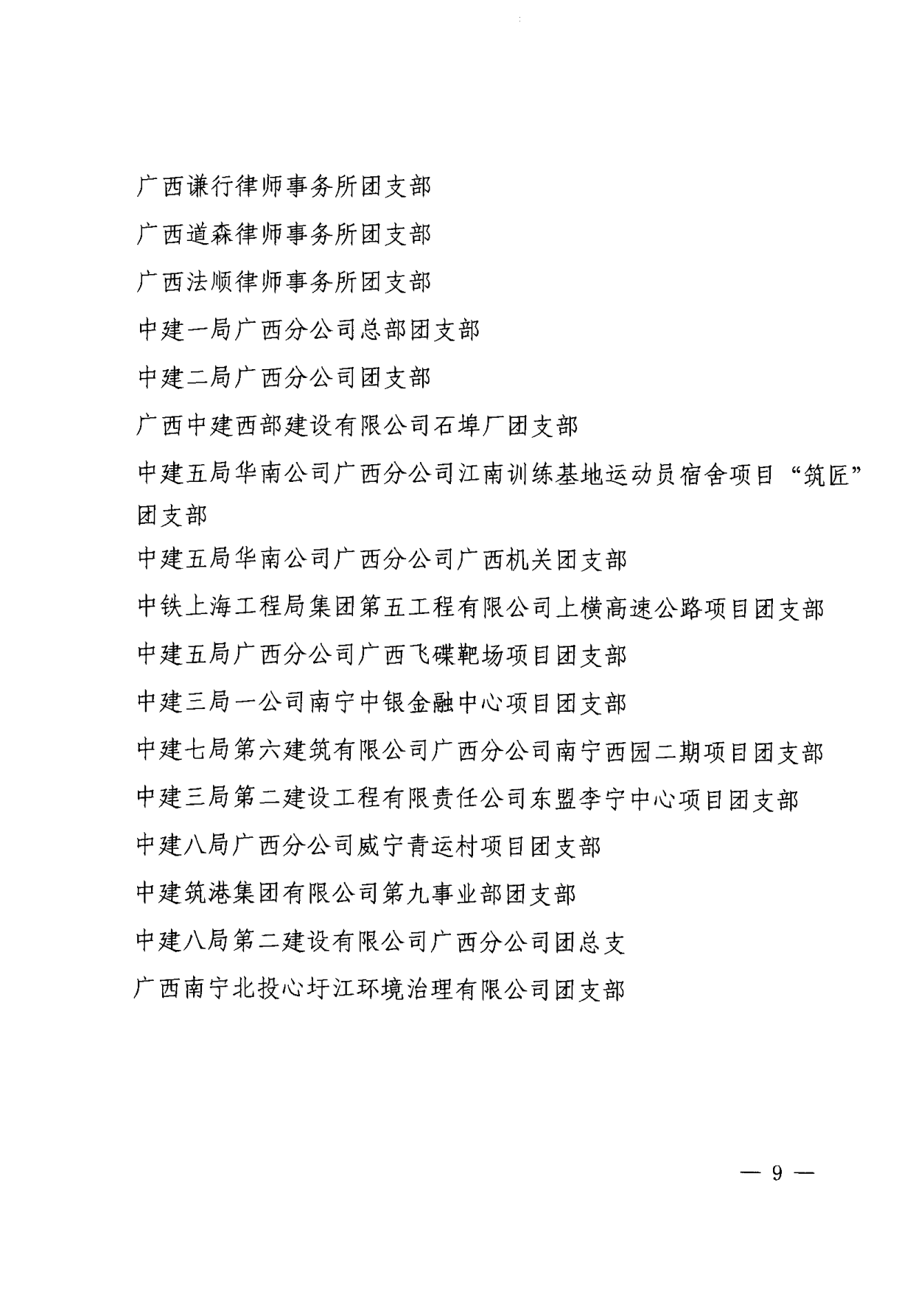 广西谦行律师事务所团支部

广西道森律师事务所团支部

广西法顺律师事务所团支部

中建一局广西分公司总部团支部

中建二局广西分公司团支部

广西中建西部建设有限公司石埠厂团支部

中建五局华南公司广西分公司江南训练基地运动员宿舍项目“筑匠”团支部

中建五局华南公司广西分公司广西机关团支部

中铁上海工程局集团第五工程有限公司上横高速公路项目团支部

中建五局广西分公司广西飞碟靶场项目团支部

中建三局一公司南宁中银金融中心项目团支部

中建七局第六建筑有限公司广西分公司南宁西园二期项目团支部

中建三局第二建设工程有限责任公司东盟李宁中心项目团支部

中建八局广西分公司威宁青运村项目团支部

中建筑港集团有限公司第九事业部团支部

中建八局第二建设有限公司广西分公司团总支

广西南宁北投心圩江环境治理有限公司团支部

— 9 —